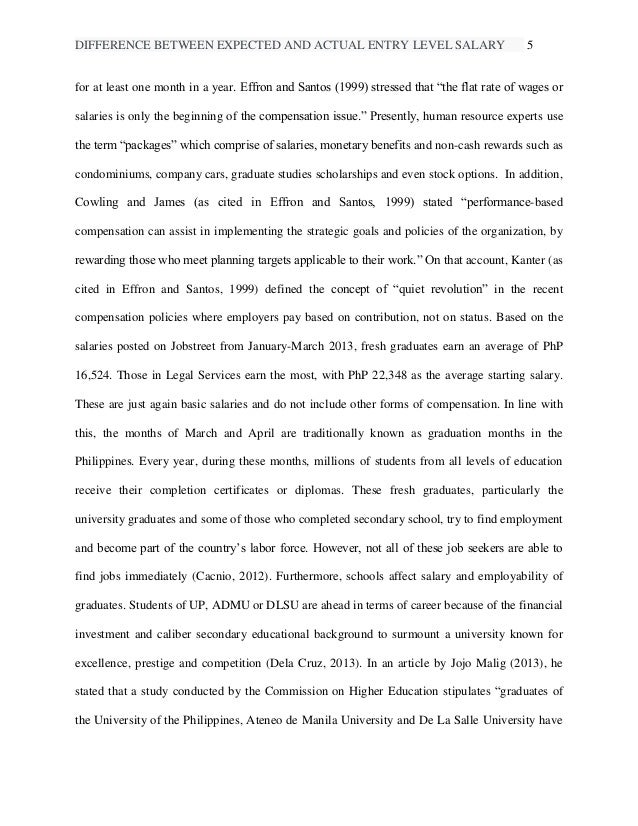 DIFFERENCE BETWEEN EXPECTED AND ACTUAL ENTRY LEVEL SALARY 5

for at least one month in a year. Effron and Santos (1999) stressed that “the flat rate of wages or salaries is only the beginning of the compensation issue.” Presently, human resource experts use the term “packages” which comprise of salaries, monetary benefits and non-cash rewards such as condominiums, company cars, graduate studies scholarships and even stock options. In addition, Cowling and James (as cited in Effron and Santos, 1999) stated “performance-based compensation can assist in implementing the strategic goals and policies of the organization, by rewarding those who meet planning targets applicable to their work.” On that account, Kanter (as cited in Effron and Santos, 1999) defined the concept of “quiet revolution” in the recent compensation policies where employers pay based on contribution, not on status. Based on the salaries posted on Jobstreet from January-March 2013, fresh graduates earn an average of PhP 16,524. Those in Legal Services earn the most, with PhP 22,348 as the average starting salary. These are just again basic salaries and do not include other forms of compensation. In line with this, the months of March and April are traditionally known as graduation months in the Philippines. Every year, during these months, millions of students from all levels of education receive their completion certificates or diplomas. These fresh graduates, particularly the university graduates and some of those who completed secondary school, try to find employment and become part of the country’s labor force. However, not all of these job seekers are able to find jobs immediately (Cacnio, 2012). Furthermore, schools affect salary and employability of graduates. Students of UP, ADMU or DLSU are ahead in terms of career because of the financial investment and caliber secondary educational background to surmount a university known for excellence, prestige and competition (Dela Cruz, 2013). In an article by Jojo Malig (2013), he stated that a study conducted by the Commission on Higher Education stipulates “graduates of the University of the Philippines, Ateneo de Manila University and De La Salle University have